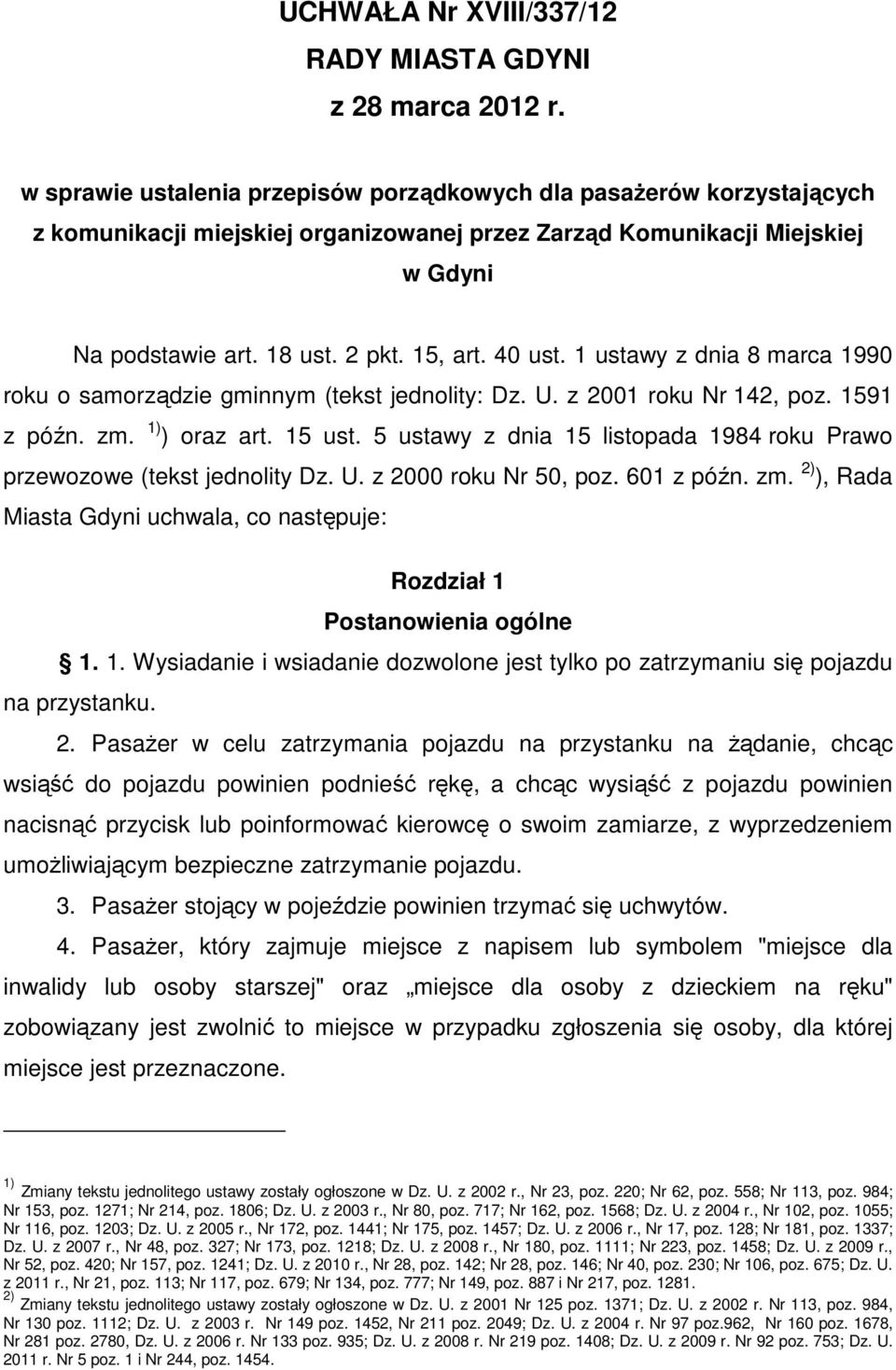 UCHWAŁA Nr XVIII/337/12
RADY MIASTA GDYNI
z 28 marca 2012 r.

w sprawie ustalenia przepisów porządkowych dla pasażerów korzystających z komunikacji miejskiej organizowanej przez Zarząd Komunikacji Miejskiej w Gdyni

Na podstawie art. 18 ust. 2 pkt. 15, art. 40 ust. 1 ustawy z dnia 8 marca 1990 roku o samorządzie gminnym (tekst jednolity: Dz. U. z 2001 roku Nr 142, poz. 1591 z późn. zm. $^{1)}$) oraz art. 15 ust. 5 ustawy z dnia 15 listopada 1984 roku Prawo przewozowe (tekst jednolity Dz. U. z 2000 roku Nr 50, poz. 601 z późn. zm. $^{2)}$), Rada Miasta Gdyni uchwala, co następuje:

Rozdział 1
Postanowienia ogólne

1. 1. Wysiadanie i wsiadanie dozwolone jest tylko po zatrzymaniu się pojazdu na przystanku.

2. Pasażer w celu zatrzymania pojazdu na przystanku na żądanie, chcąc wsiąść do pojazdu powinien podnieść rękę, a chcąc wysiąść z pojazdu powinien nacisnąć przycisk lub poinformować kierowcę o swoim zamiarze, z wyprzedzeniem umożliwiającym bezpieczne zatrzymanie pojazdu.

3. Pasażer stojący w pojeździe powinien trzymać się uchwytów.

4. Pasażer, który zajmuje miejsce z napisem lub symbolem "miejsce dla inwalidy lub osoby starszej" oraz „miejsce dla osoby z dzieckiem na ręku" zobowiązany jest zwolnić to miejsce w przypadku zgłoszenia się osoby, dla której miejsce jest przeznaczone.

$^{1)}$ Zmiany tekstu jednolitego ustawy zostały ogłoszone w Dz. U. z 2002 r., Nr 23, poz. 220; Nr 62, poz. 558; Nr 113, poz. 984; Nr 153, poz. 1271; Nr 214, poz. 1806; Dz. U. z 2003 r., Nr 80, poz. 717; Nr 162, poz. 1568; Dz. U. z 2004 r., Nr 102, poz. 1055; Nr 116, poz. 1203; Dz. U. z 2005 r., Nr 172, poz. 1441; Nr 175, poz. 1457; Dz. U. z 2006 r., Nr 17, poz. 128; Nr 181, poz. 1337; Dz. U. z 2007 r., Nr 48, poz. 327; Nr 173, poz. 1218; Dz. U. z 2008 r., Nr 180, poz. 1111; Nr 223, poz. 1458; Dz. U. z 2009 r., Nr 52, poz. 420; Nr 157, poz. 1241; Dz. U. z 2010 r., Nr 28, poz. 142; Nr 28, poz. 146; Nr 40, poz. 230; Nr 106, poz. 675; Dz. U. z 2011 r., Nr 21, poz. 113; Nr 117, poz. 679; Nr 134, poz. 777; Nr 149, poz. 887 i Nr 217, poz. 1281.
$^{2)}$ Zmiany tekstu jednolitego ustawy zostały ogłoszone w Dz. U. z 2001 Nr 125 poz. 1371; Dz. U. z 2002 r. Nr 113, poz. 984, Nr 130 poz. 1112; Dz. U. z 2003 r. Nr 149 poz. 1452, Nr 211 poz. 2049; Dz. U. z 2004 r. Nr 97 poz.962, Nr 160 poz. 1678, Nr 281 poz. 2780, Dz. U. z 2006 r. Nr 133 poz. 935; Dz. U. z 2008 r. Nr 219 poz. 1408; Dz. U. z 2009 r. Nr 92 poz. 753; Dz. U. 2011 r. Nr 5 poz. 1 i Nr 244, poz. 1454.